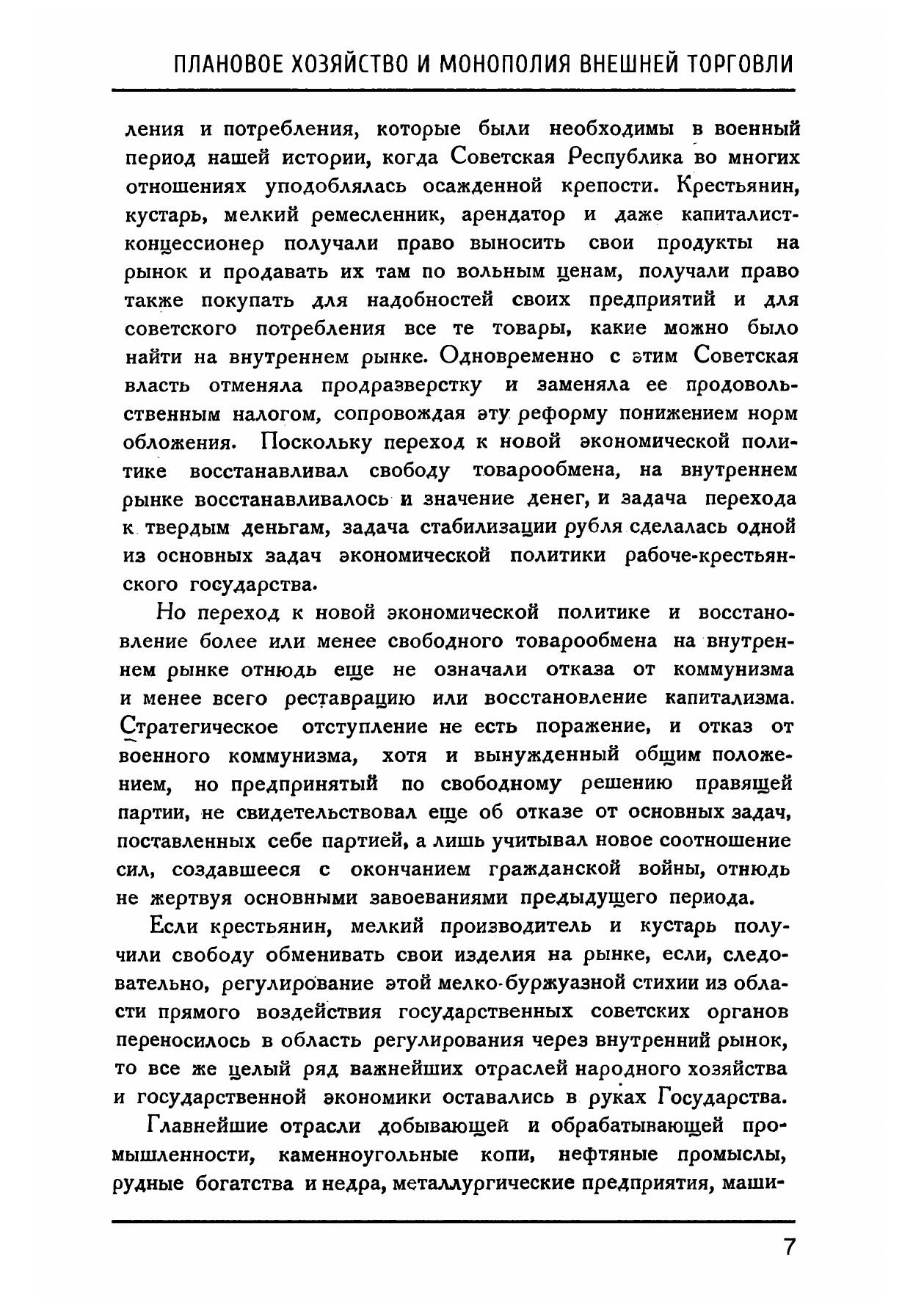 ПЛАНОВОЕ ХОЗЯЙСТВО И МОНОПОЛИЯ ВНЕШНЕЙ ТОРГОВЛИ

ления и потребления, которые были необходимы в военный период нашей истории, когда Советская Республика во многих отношениях уподоблялась осажденной крепости. Крестьянин, кустарь, мелкий ремесленник, арендатор и даже капиталист-концессионер получали право выносить свои продукты на рынок и продавать их там по вольным ценам, получали право также покупать для надобностей своих предприятий и для советского потребления все те товары, какие можно было найти на внутреннем рынке. Одновременно с этим Советская власть отменяла продразверстку и заменяла ее продовольственным налогом, сопровождая эту реформу понижением норм обложения. Поскольку переход к новой экономической политике восстанавливал свободу товарообмена, на внутреннем рынке восстанавливалось и значение денег, и задача перехода к твердым деньгам, задача стабилизации рубля сделалась одной из основных задач экономической политики рабоче-крестьянского государства.

Но переход к новой экономической политике и восстановление более или менее свободного товарообмена на внутреннем рынке отнюдь еще не означали отказа от коммунизма и менее всего реставрацию или восстановление капитализма. Стратегическое отступление не есть поражение, и отказ от военного коммунизма, хотя и вынужденный общим положением, но предпринятый по свободному решению правящей партии, не свидетельствовал еще об отказе от основных задач, поставленных себе партией, а лишь учитывал новое соотношение сил, создавшееся с окончанием гражданской войны, отнюдь не жертвуя основными завоеваниями предыдущего периода.

Если крестьянин, мелкий производитель и кустарь получили свободу обменивать свои изделия на рынке, если, следовательно, регулирование этой мелко-буржуазной стихии из области прямого воздействия государственных советских органов переносилось в область регулирования через внутренний рынок, то все же целый ряд важнейших отраслей народного хозяйства и государственной экономики оставались в руках Государства.

Главнейшие отрасли добывающей и обрабатывающей промышленности, каменноугольные копи, нефтяные промыслы, рудные богатства и недра, металлургические предприятия, маши-

7